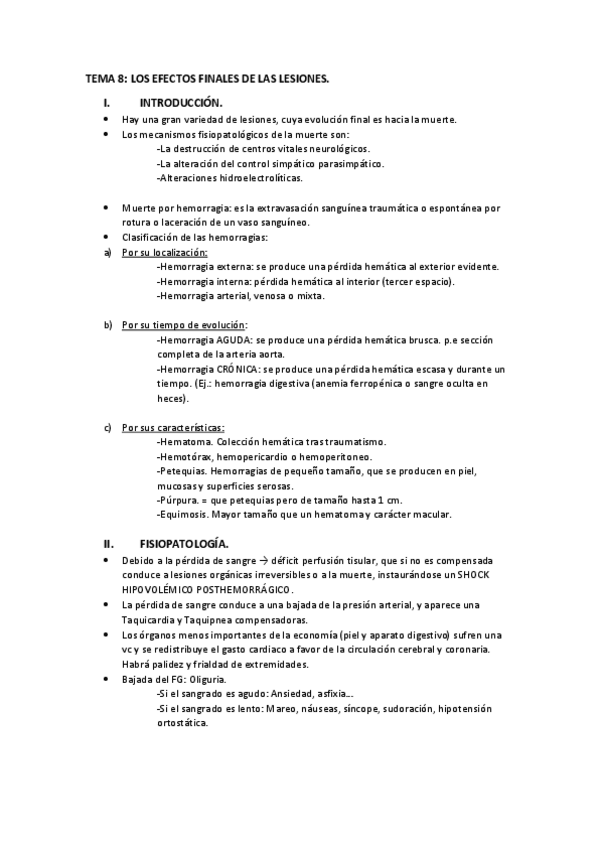 TEMA 8: LOS EFECTOS FINALES DE LAS LESIONES.

I. INTRODUCCIÓN.

• Hay una gran variedad de lesiones, cuya evolución final es hacia la muerte.
• Los mecanismos fisiopatológicos de la muerte son:
-La destrucción de centros vitales neurológicos.
-La alteración del control simpático parasimpático.
-Alteraciones hidroelectrolíticas.

• Muerte por hemorragia: es la extravasación sanguínea traumática o espontánea por rotura o laceración de un vaso sanguíneo.
• Clasificación de las hemorragias:
a) Por su localización:
-Hemorragia externa: se produce una pérdida hemática al exterior evidente.
-Hemorragia interna: pérdida hemática al interior (tercer espacio).
-Hemorragia arterial, venosa o mixta.

b) Por su tiempo de evolución:
-Hemorragia AGUDA: se produce una pérdida hemática brusca. p.e sección completa de la arteria aorta.
-Hemorragia CRÓNICA: se produce una pérdida hemática escasa y durante un tiempo. (Ej.: hemorragia digestiva (anemia ferropénica o sangre oculta en heces).

c) Por sus características:
-Hematoma. Colección hemática tras traumatismo.
-Hemotórax, hemopericardio o hemoperitoneo.
-Petequias. Hemorragias de pequeño tamaño, que se producen en piel, mucosas y superficies serosas.
-Púrpura. = que petequias pero de tamaño hasta 1 cm.
-Equimosis. Mayor tamaño que un hematoma y carácter macular.

II. FISIOPATOLOGÍA.

• Debido a la pérdida de sangre → déficit perfusión tisular, que si no es compensada conduce a lesiones orgánicas irreversibles o a la muerte, instaurándose un SHOCK HIPOVOLÉMICO POSTHEMORRÁGICO.
• La pérdida de sangre conduce a una bajada de la presión arterial, y aparece una Taquicardia y Taquipnea compensadoras.
• Los órganos menos importantes de la economía (piel y aparato digestivo) sufren una vc y se redistribuye el gasto cardiaco a favor de la circulación cerebral y coronaria. Habrá palidez y frialdad de extremidades.
• Bajada del FG: Oliguria.
-Si el sangrado es agudo: Ansiedad, asfixia...
-Si el sangrado es lento: Mareo, náuseas, síncope, sudoración, hipotensión ortostática.